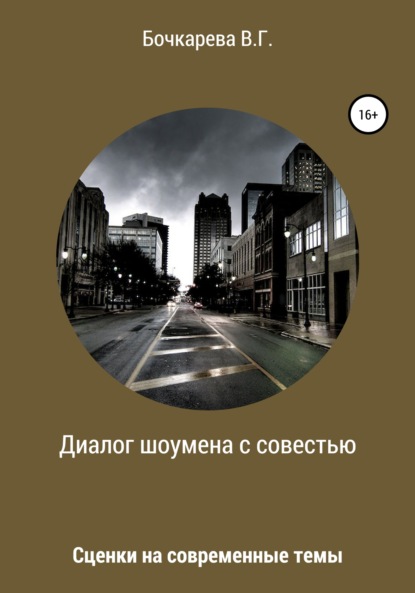 Бочкарева В.Г.

16+

Диалог шоумена с совестью

Сценки на современные темы